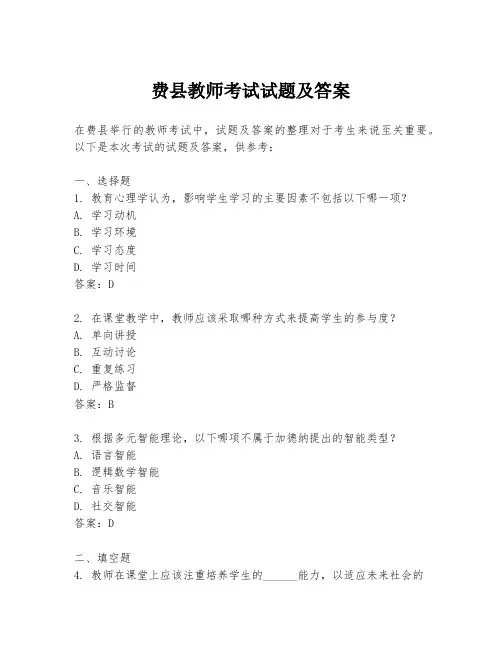 费县教师考试试题及答案

在费县举行的教师考试中，试题及答案的整理对于考生来说至关重要。以下是本次考试的试题及答案，供参考：

一、选择题
1. 教育心理学认为，影响学生学习的主要因素不包括以下哪一项？
A. 学习动机
B. 学习环境
C. 学习态度
D. 学习时间
答案：D

2. 在课堂教学中，教师应该采取哪种方式来提高学生的参与度？
A. 单向讲授
B. 互动讨论
C. 重复练习
D. 严格监督
答案：B

3. 根据多元智能理论，以下哪项不属于加德纳提出的智能类型？
A. 语言智能
B. 逻辑数学智能
C. 音乐智能
D. 社交智能
答案：D

二、填空题
4. 教师在课堂上应该注重培养学生的______能力，以适应未来社会的